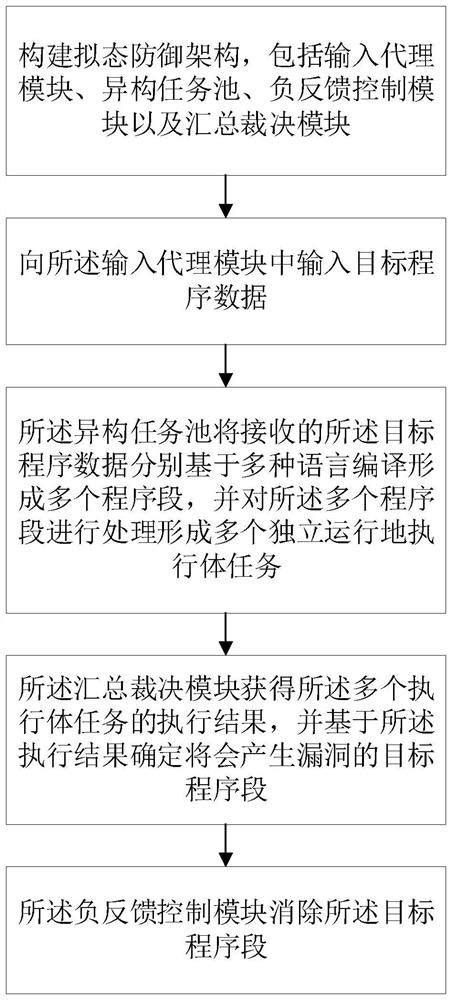 构建拟态防御架构，包括输入代理模块、异构任务池、负反馈控制模块以及汇总裁决模块

向所述输入代理模块中输入目标程序数据

所述异构任务池将接收的所述目标程序数据分别基于多种语言编译形成多个程序段，并对所述多个程序段进行处理形成多个独立运行地执行体任务

所述汇总裁决模块获得所述多个执行体任务的执行结果，并基于所述执行结果确定将会产生漏洞的目标程序段

所述负反馈控制模块消除所述目标程序段